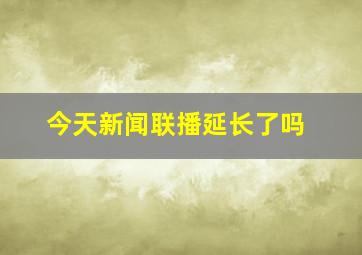 今天新闻联播延长了吗